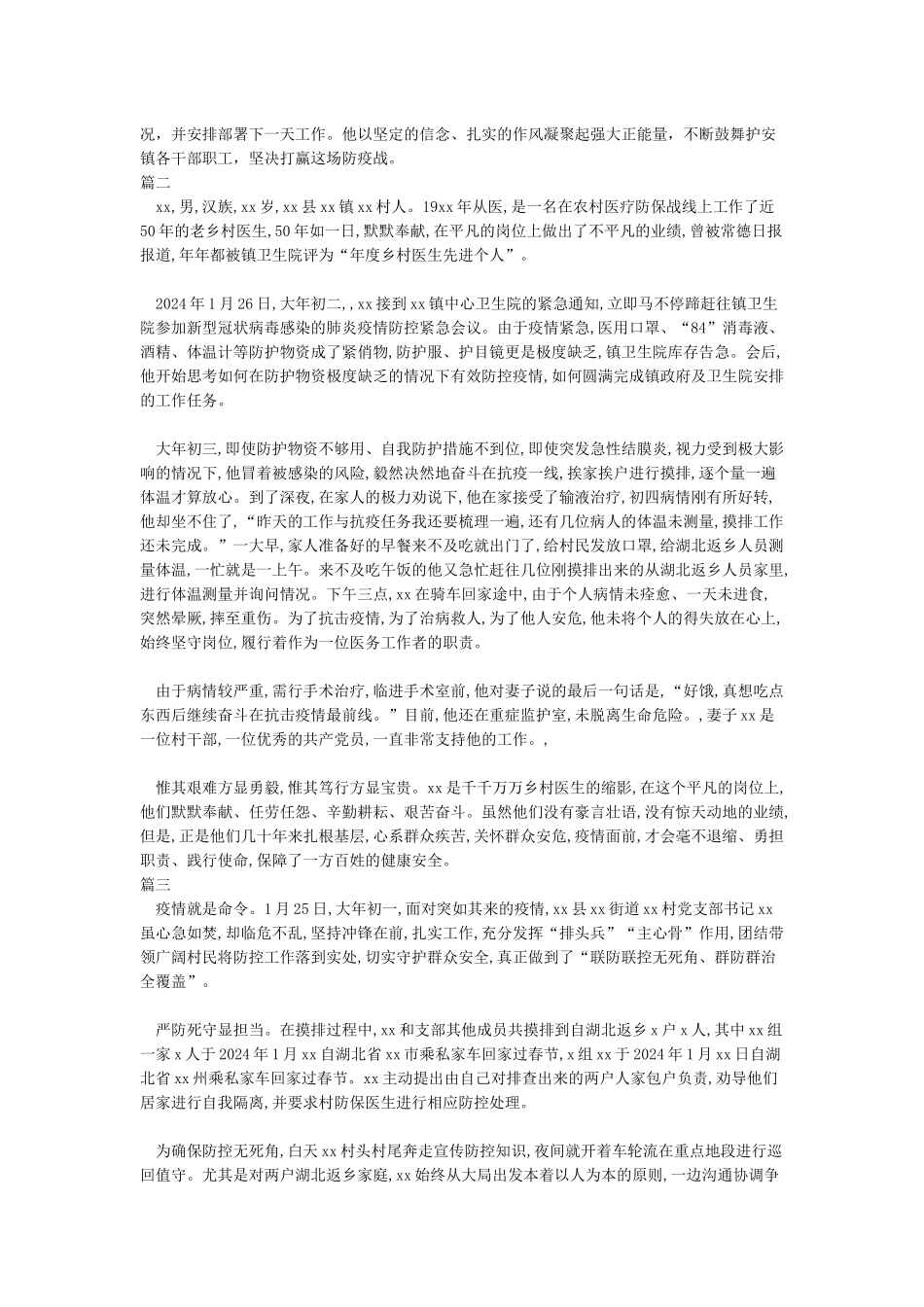 况，并安排部署下一天工作。他以坚定的信念、扎实的作风凝聚起强大正能量，不断鼓舞护安镇各干部职工，坚决打赢这场防疫战。
篇二
xx,男,汉族,xx岁,xx县xx镇xx村人。19xx年从医,是一名在农村医疗防保战线上工作了近50年的老乡村医生,50年如一日,默默奉献,在平凡的岗位上做出了不平凡的业绩,曾被常德日报报道,年年都被镇卫生院评为“年度乡村医生先进个人”。

2024年1月26日,大年初二,,xx接到xx镇中心卫生院的紧急通知,立即马不停蹄赶往镇卫生院参加新型冠状病毒感染的肺炎疫情防控紧急会议。由于疫情紧急,医用口罩、“84”消毒液、酒精、体温计等防护物资成了紧俏物,防护服、护目镜更是极度缺乏,镇卫生院库存告急。会后,他开始思考如何在防护物资极度缺乏的情况下有效防控疫情,如何圆满完成镇政府及卫生院安排的工作任务。

大年初三,即使防护物资不够用、自我防护措施不到位,即使突发急性结膜炎,视力受到极大影响的情况下,他冒着被感染的风险,毅然决然地奋斗在抗疫一线,挨家挨户进行摸排,逐个量一遍体温才算放心。到了深夜,在家人的极力劝说下,他在家接受了输液治疗,初四病情刚有所好转,他却坐不住了,“昨天的工作与抗疫任务我还要梳理一遍,还有几位病人的体温未测量,摸排工作还未完成。”一大早,家人准备好的早餐来不及吃就出门了,给村民发放口罩,给湖北返乡人员测量体温,一忙就是一上午。来不及吃午饭的他又急忙赶往几位刚摸排出来的从湖北返乡人员家里,进行体温测量并询问情况。下午三点,xx在骑车回家途中,由于个人病情未痊愈、一天未进食,突然晕厥,摔至重伤。为了抗击疫情,为了治病救人,为了他人安危,他未将个人的得失放在心上,始终坚守岗位,履行着作为一位医务工作者的职责。

由于病情较严重,需行手术治疗,临进手术室前,他对妻子说的最后一句话是,“好饿,真想吃点东西后继续奋斗在抗击疫情最前线。”目前,他还在重症监护室,未脱离生命危险。,妻子xx是一位村干部,一位优秀的共产党员,一直非常支持他的工作。,

惟其艰难方显勇毅,惟其笃行方显宝贵。xx是千千万万乡村医生的缩影,在这个平凡的岗位上,他们默默奉献、任劳任怨、辛勤耕耘、艰苦奋斗。虽然他们没有豪言壮语,没有惊天动地的业绩,但是,正是他们几十年来扎根基层,心系群众疾苦,关怀群众安危,疫情面前,才会毫不退缩、勇担职责、践行使命,保障了一方百姓的健康安全。
篇三
疫情就是命令。1月25日,大年初一,面对突如其来的疫情,xx县xx街道xx村党支部书记xx虽心急如焚,却临危不乱,坚持冲锋在前,扎实工作,充分发挥“排头兵”“主心骨”作用,团结带领广阔村民将防控工作落到实处,切实守护群众安全,真正做到了“联防联控无死角、群防群治全覆盖”。

严防死守显担当。在摸排过程中,xx和支部其他成员共摸排到自湖北返乡x户x人,其中xx组一家x人于2024年1月xx自湖北省xx市乘私家车回家过春节,x组xx于2024年1月xx日自湖北省xx州乘私家车回家过春节。xx主动提出由自己对排查出来的两户人家包户负责,劝导他们居家进行自我隔离,并要求村防保医生进行相应防控处理。

为确保防控无死角,白天xx村头村尾奔走宣传防控知识,夜间就开着车轮流在重点地段进行巡回值守。尤其是对两户湖北返乡家庭,xx始终从大局出发本着以人为本的原则,一边沟通协调争